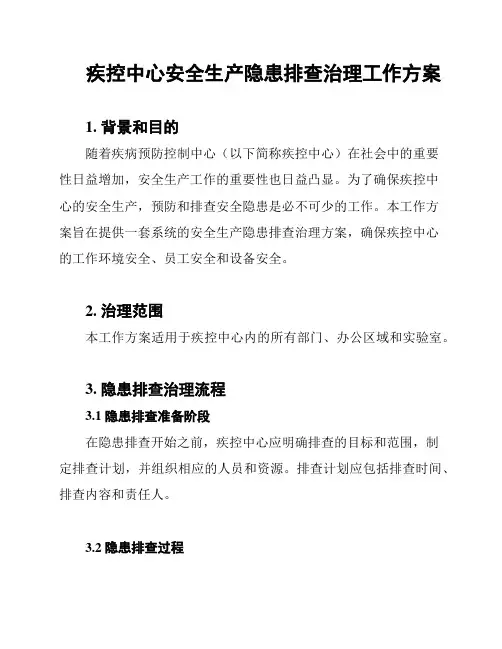 疾控中心安全生产隐患排查治理工作方案

1. 背景和目的

随着疾病预防控制中心（以下简称疾控中心）在社会中的重要性日益增加，安全生产工作的重要性也日益凸显。为了确保疾控中心的安全生产，预防和排查安全隐患是必不可少的工作。本工作方案旨在提供一套系统的安全生产隐患排查治理方案，确保疾控中心的工作环境安全、员工安全和设备安全。

2. 治理范围

本工作方案适用于疾控中心内的所有部门、办公区域和实验室。

3. 隐患排查治理流程

3.1 隐患排查准备阶段

在隐患排查开始之前，疾控中心应明确排查的目标和范围，制定排查计划，并组织相应的人员和资源。排查计划应包括排查时间、排查内容和责任人。

3.2 隐患排查过程